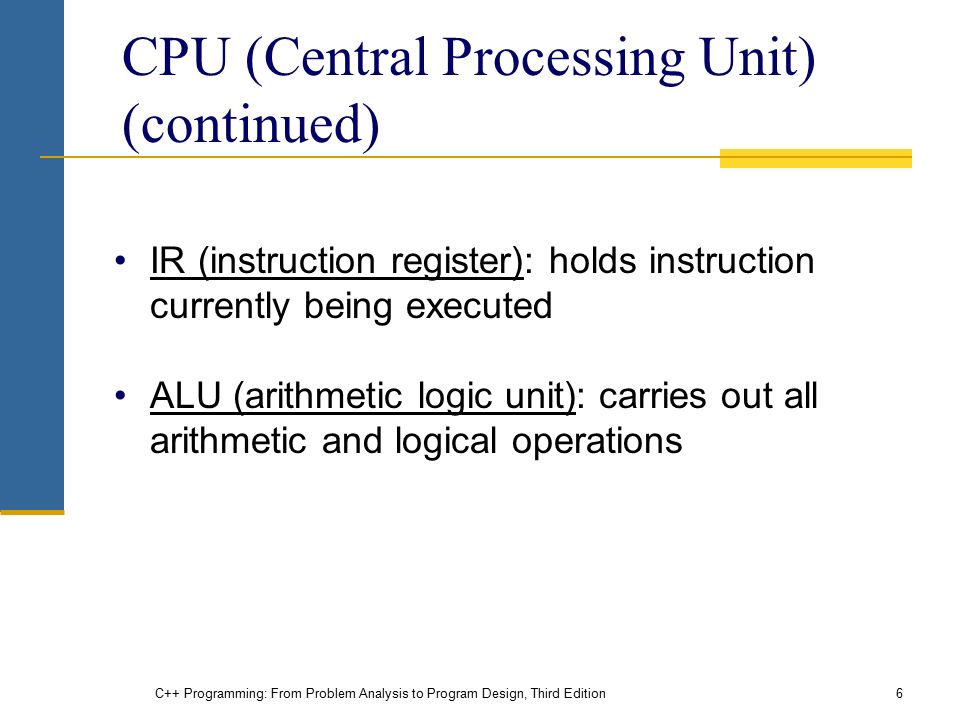 CPU (Central Processing Unit) (continued)

• IR (instruction register): holds instruction currently being executed

• ALU (arithmetic logic unit): carries out all arithmetic and logical operations

C++ Programming: From Problem Analysis to Program Design, Third Edition

6